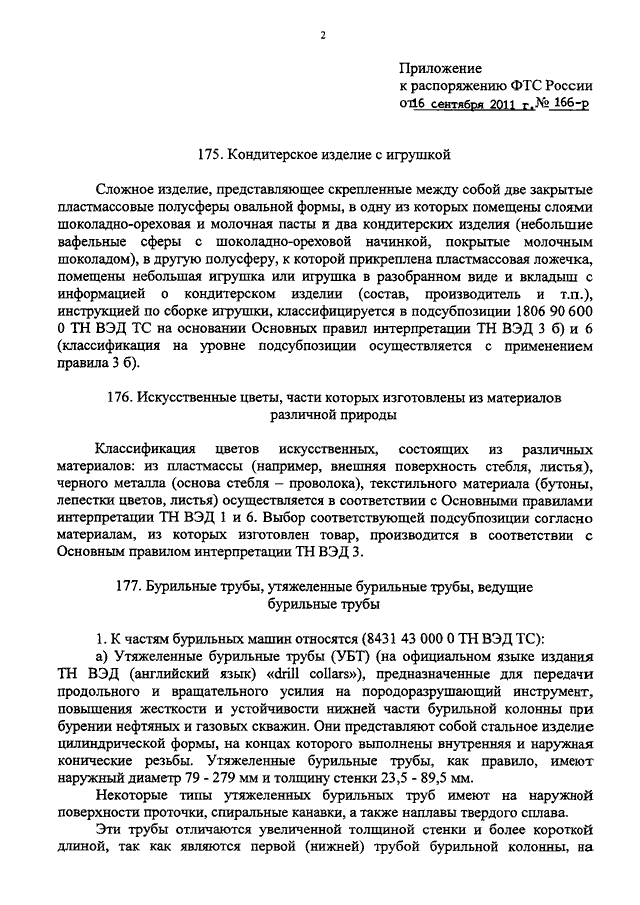 2

Приложение
к распоряжению ФТС России
от 16 сентября 2011 г. № 166-р

175. Кондитерское изделие с игрушкой

Сложное изделие, представляющее скрепленные между собой две закрытые пластмассовые полусферы овальной формы, в одну из которых помещены слоями шоколадно-ореховая и молочная пасты и два кондитерских изделия (небольшие вафельные сферы с шоколадно-ореховой начинкой, покрытые молочным шоколадом), в другую полусферу, к которой прикреплена пластмассовая ложечка, помещены небольшая игрушка или игрушка в разобранном виде и вкладыш с информацией о кондитерском изделии (состав, производитель и т.п.), инструкцией по сборке игрушки, классифицируется в подсубпозиции 1806 90 600 0 ТН ВЭД ТС на основании Основных правил интерпретации ТН ВЭД 3 б) и 6 (классификация на уровне подсубпозиции осуществляется с применением правила 3 б).

176. Искусственные цветы, части которых изготовлены из материалов различной природы

Классификация цветов искусственных, состоящих из различных материалов: из пластмассы (например, внешняя поверхность стебля, листья), черного металла (основа стебля – проволока), текстильного материала (бутоны, лепестки цветов, листья) осуществляется в соответствии с Основными правилами интерпретации ТН ВЭД 1 и 6. Выбор соответствующей подсубпозиции согласно материалам, из которых изготовлен товар, производится в соответствии с Основным правилом интерпретации ТН ВЭД 3.

177. Бурильные трубы, утяжеленные бурильные трубы, ведущие бурильные трубы

1. К частям бурильных машин относятся (8431 43 000 0 ТН ВЭД ТС):
а) Утяжеленные бурильные трубы (УБТ) (на официальном языке издания ТН ВЭД (английский язык) «drill collars»), предназначенные для передачи продольного и вращательного усилия на породоразрушающий инструмент, повышения жесткости и устойчивости нижней части бурильной колонны при бурении нефтяных и газовых скважин. Они представляют собой стальное изделие цилиндрической формы, на концах которого выполнены внутренняя и наружная конические резьбы. Утяжеленные бурильные трубы, как правило, имеют наружный диаметр 79 - 279 мм и толщину стенки 23,5 - 89,5 мм.
Некоторые типы утяжеленных бурильных труб имеют на наружной поверхности проточки, спиральные канавки, а также наплавы твердого сплава.
Эти трубы отличаются увеличенной толщиной стенки и более короткой длиной, так как являются первой (нижней) трубой бурильной колонны, на